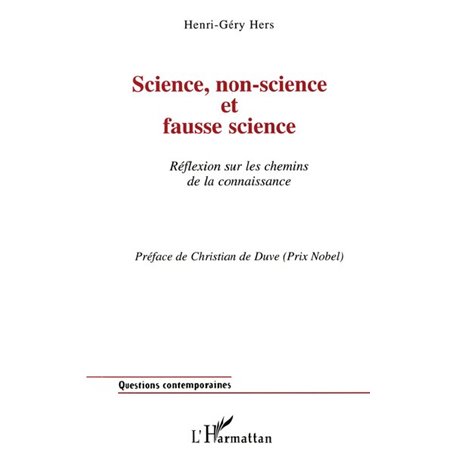 Henri-Géry Hers

Science, non-science et fausse science

Réflexion sur les chemins de la connaissance

Préface de Christian de Duve (Prix Nobel)

Questions contemporaines

L'Harmattan